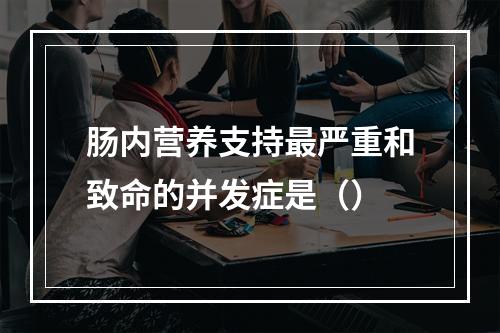 肠内营养支持最严重和致命的并发症是（）